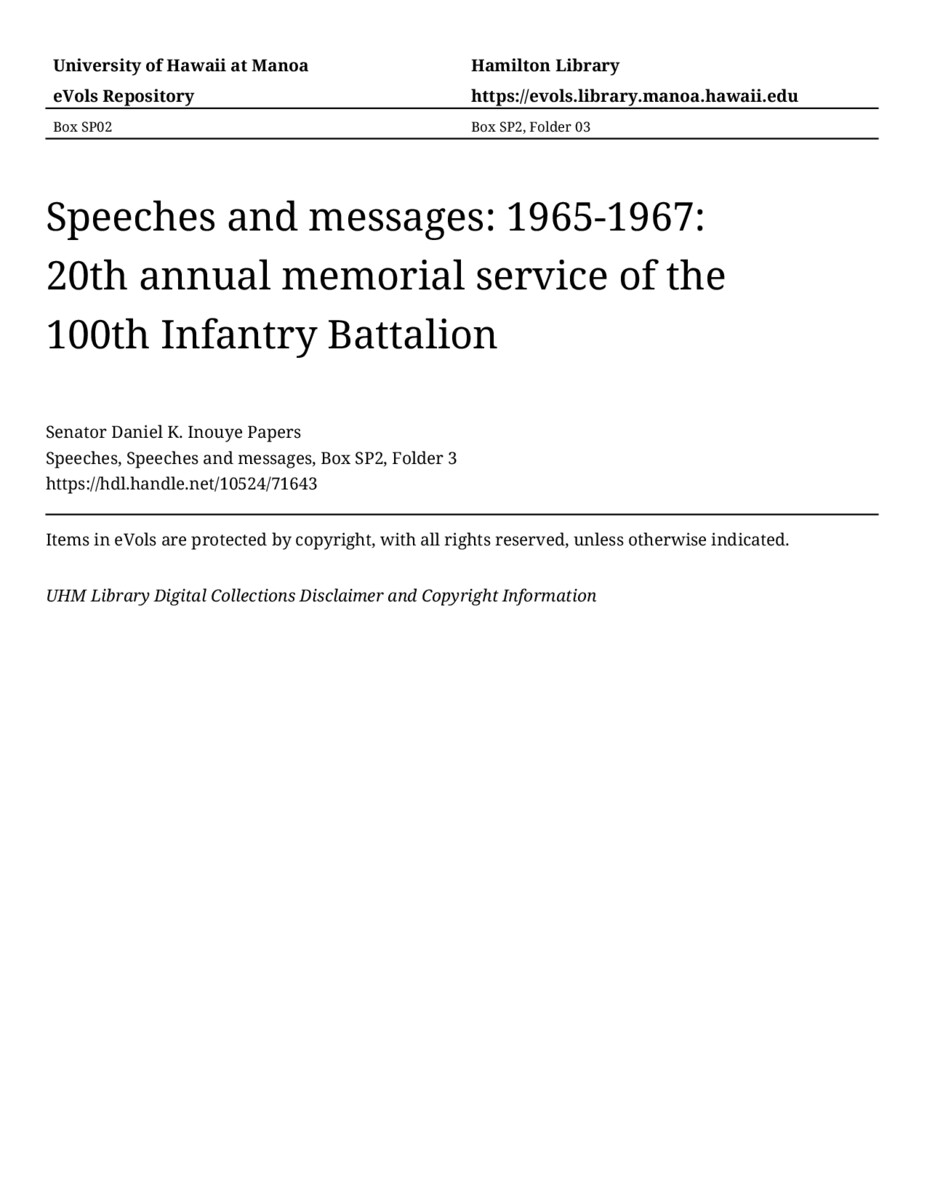 University of Hawaii at Manoa
eVols Repository

Hamilton Library
https://evols.library.manoa.hawaii.edu

Box SP02

Box SP2, Folder 03

Speeches and messages: 1965-1967: 20th annual memorial service of the 100th Infantry Battalion

Senator Daniel K. Inouye Papers
Speeches, Speeches and messages, Box SP2, Folder 3
https://hdl.handle.net/10524/71643

Items in eVols are protected by copyright, with all rights reserved, unless otherwise indicated.

UHM Library Digital Collections Disclaimer and Copyright Information